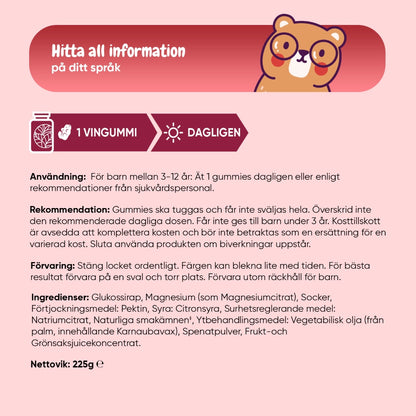 Hitta all information
på ditt språk

1 VINGUMMI

DAGLIGEN

**Användning:** För barn mellan 3-12 år: Ät 1 gummies dagligen eller enligt rekommendationer från sjukvårdspersonal.

**Rekommendation:** Gummies ska tuggas och får inte sväljas hela. Överskrid inte den rekommenderade dagliga dosen. Får inte ges till barn under 3 år. Kosttillskott är avsedda att komplettera kosten och bör inte betraktas som en ersättning för en varierad kost. Sluta använda produkten om biverkningar uppstår.

**Förvaring:** Stäng locket ordentligt. Färgen kan blekna lite med tiden. För bästa resultat förvara på en sval och torr plats. Förvara utom räckhåll för barn.

**Ingredienser:** Glukossirap, Magnesium (som Magnesiumcitrat), Socker, Förtjockningsmedel: Pektin, Syra: Citronsyra, Surhetsreglerande medel: Natriumcitrat, Naturliga smakämnen¹, Ytbehandlingsmedel: Vegetabilisk olja (från palm, innehållande Karnaubavax), Spenatpulver, Frukt-och Grönsaksjuicekoncentrat.

**Nettovik: 225g** ℮